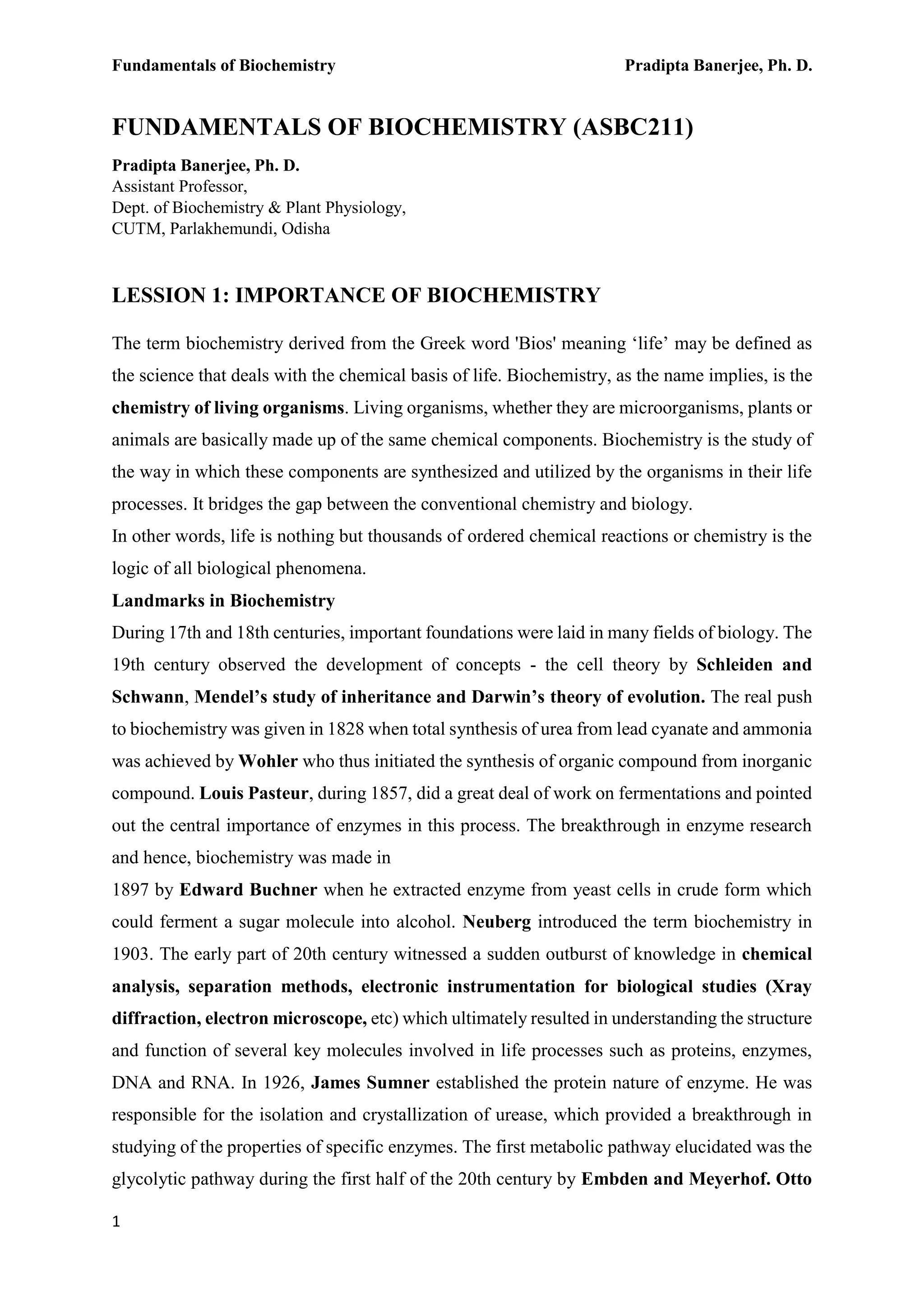 Fundamentals of Biochemistry Pradipta Banerjee, Ph. D.

FUNDAMENTALS OF BIOCHEMISTRY (ASBC211)

Pradipta Banerjee, Ph. D.
Assistant Professor,
Dept. of Biochemistry & Plant Physiology,
CUTM, Parlakhemundi, Odisha

LESSION 1: IMPORTANCE OF BIOCHEMISTRY

The term biochemistry derived from the Greek word 'Bios' meaning ‘life’ may be defined as the science that deals with the chemical basis of life. Biochemistry, as the name implies, is the chemistry of living organisms. Living organisms, whether they are microorganisms, plants or animals are basically made up of the same chemical components. Biochemistry is the study of the way in which these components are synthesized and utilized by the organisms in their life processes. It bridges the gap between the conventional chemistry and biology.
In other words, life is nothing but thousands of ordered chemical reactions or chemistry is the logic of all biological phenomena.
Landmarks in Biochemistry
During 17th and 18th centuries, important foundations were laid in many fields of biology. The 19th century observed the development of concepts - the cell theory by Schleiden and Schwann, Mendel’s study of inheritance and Darwin’s theory of evolution. The real push to biochemistry was given in 1828 when total synthesis of urea from lead cyanate and ammonia was achieved by Wohler who thus initiated the synthesis of organic compound from inorganic compound. Louis Pasteur, during 1857, did a great deal of work on fermentations and pointed out the central importance of enzymes in this process. The breakthrough in enzyme research and hence, biochemistry was made in
1897 by Edward Buchner when he extracted enzyme from yeast cells in crude form which could ferment a sugar molecule into alcohol. Neuberg introduced the term biochemistry in 1903. The early part of 20th century witnessed a sudden outburst of knowledge in chemical analysis, separation methods, electronic instrumentation for biological studies (Xray diffraction, electron microscope, etc) which ultimately resulted in understanding the structure and function of several key molecules involved in life processes such as proteins, enzymes, DNA and RNA. In 1926, James Sumner established the protein nature of enzyme. He was responsible for the isolation and crystallization of urease, which provided a breakthrough in studying of the properties of specific enzymes. The first metabolic pathway elucidated was the glycolytic pathway during the first half of the 20th century by Embden and Meyerhof. Otto

1